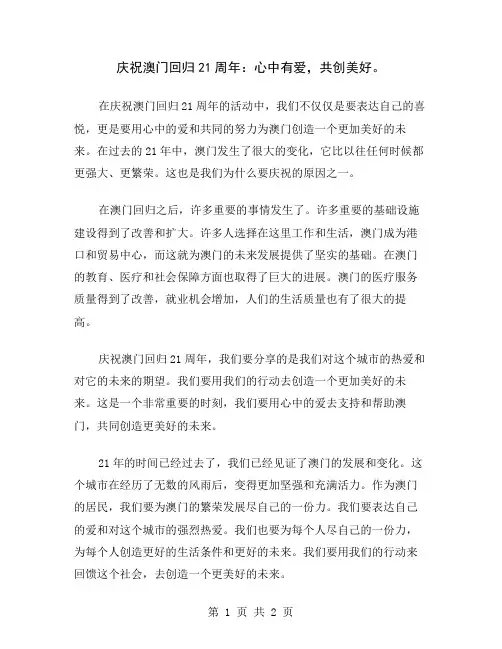 庆祝澳门回归21周年：心中有爱，共创美好。

在庆祝澳门回归21周年的活动中，我们不仅仅是要表达自己的喜悦，更是要用心中的爱和共同的努力为澳门创造一个更加美好的未来。在过去的21年中，澳门发生了很大的变化，它比以往任何时候都更强大、更繁荣。这也是我们为什么要庆祝的原因之一。

在澳门回归之后，许多重要的事情发生了。许多重要的基础设施建设得到了改善和扩大。许多人选择在这里工作和生活，澳门成为港口和贸易中心，而这就为澳门的未来发展提供了坚实的基础。在澳门的教育、医疗和社会保障方面也取得了巨大的进展。澳门的医疗服务质量得到了改善，就业机会增加，人们的生活质量也有了很大的提高。

庆祝澳门回归21周年，我们要分享的是我们对这个城市的热爱和对它的未来的期望。我们要用我们的行动去创造一个更加美好的未来。这是一个非常重要的时刻，我们要用心中的爱去支持和帮助澳门，共同创造更美好的未来。

21年的时间已经过去了，我们已经见证了澳门的发展和变化。这个城市在经历了无数的风雨后，变得更加坚强和充满活力。作为澳门的居民，我们要为澳门的繁荣发展尽自己的一份力。我们要表达自己的爱和对这个城市的强烈热爱。我们也要为每个人尽自己的一份力，为每个人创造更好的生活条件和更好的未来。我们要用我们的行动来回馈这个社会，去创造一个更美好的未来。

第 1 页 共 2 页